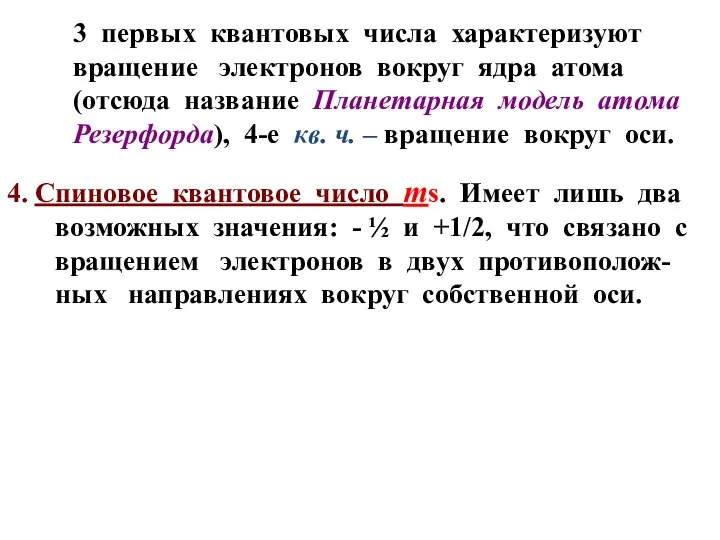 3 первых квантовых числа характеризуют вращение электронов вокруг ядра атома (отсюда название Планетарная модель атома Резерфорда), 4-е кв. ч. – вращение вокруг оси.

4. Спиновое квантовое число ms. Имеет лишь два возможных значения: - ½ и +1/2, что связано с вращением электронов в двух противоположных направлениях вокруг собственной оси.